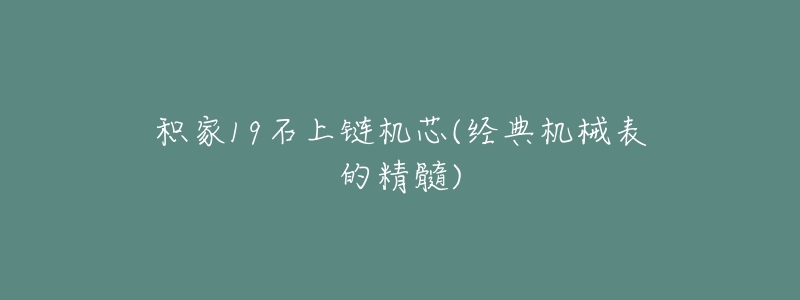 积家19石上链机芯(经典机械表的精髓)